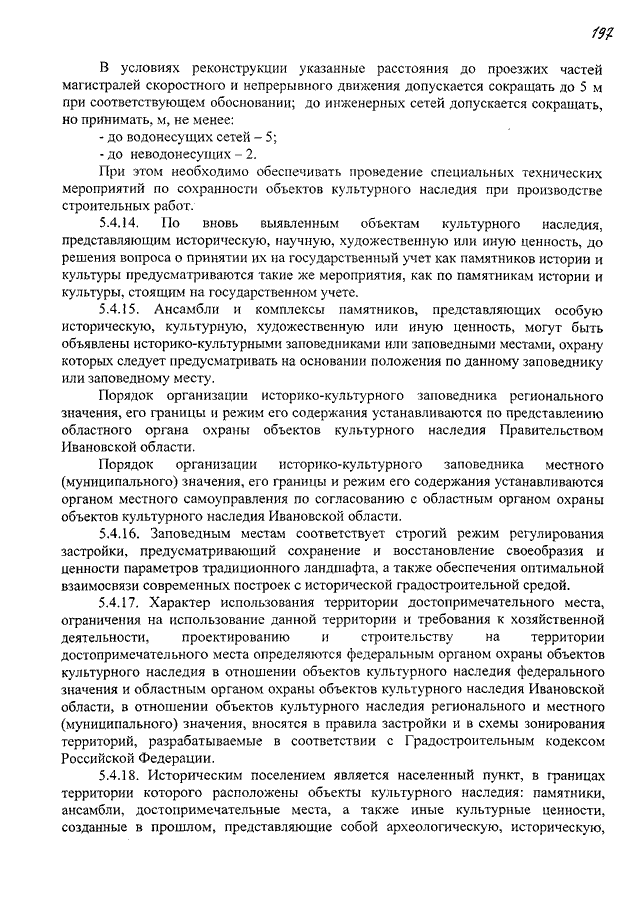 197

В условиях реконструкции указанные расстояния до проезжих частей магистралей скоростного и непрерывного движения допускается сокращать до 5 м при соответствующем обосновании; до инженерных сетей допускается сокращать, но принимать, м, не менее:

- до водонесущих сетей – 5;
- до неводонесущих – 2.

При этом необходимо обеспечивать проведение специальных технических мероприятий по сохранности объектов культурного наследия при производстве строительных работ.

5.4.14. По вновь выявленным объектам культурного наследия, представляющим историческую, научную, художественную или иную ценность, до решения вопроса о принятии их на государственный учет как памятников истории и культуры предусматриваются такие же мероприятия, как по памятникам истории и культуры, стоящим на государственном учете.

5.4.15. Ансамбли и комплексы памятников, представляющих особую историческую, культурную, художественную или иную ценность, могут быть объявлены историко-культурными заповедниками или заповедными местами, охрану которых следует предусматривать на основании положения по данному заповеднику или заповедному месту.

Порядок организации историко-культурного заповедника регионального значения, его границы и режим его содержания устанавливаются по представлению областного органа охраны объектов культурного наследия Правительством Ивановской области.

Порядок организации историко-культурного заповедника местного (муниципального) значения, его границы и режим его содержания устанавливаются органом местного самоуправления по согласованию с областным органом охраны объектов культурного наследия Ивановской области.

5.4.16. Заповедным местам соответствует строгий режим регулирования застройки, предусматривающий сохранение и восстановление своеобразия и ценности параметров традиционного ландшафта, а также обеспечения оптимальной взаимосвязи современных построек с исторической градостроительной средой.

5.4.17. Характер использования территории достопримечательного места, ограничения на использование данной территории и требования к хозяйственной деятельности, проектированию и строительству на территории достопримечательного места определяются федеральным органом охраны объектов культурного наследия в отношении объектов культурного наследия федерального значения и областным органом охраны объектов культурного наследия Ивановской области, в отношении объектов культурного наследия регионального и местного (муниципального) значения, вносятся в правила застройки и в схемы зонирования территорий, разрабатываемые в соответствии с Градостроительным кодексом Российской Федерации.

5.4.18. Историческим поселением является населенный пункт, в границах территории которого расположены объекты культурного наследия: памятники, ансамбли, достопримечательные места, а также иные культурные ценности, созданные в прошлом, представляющие собой археологическую, историческую,